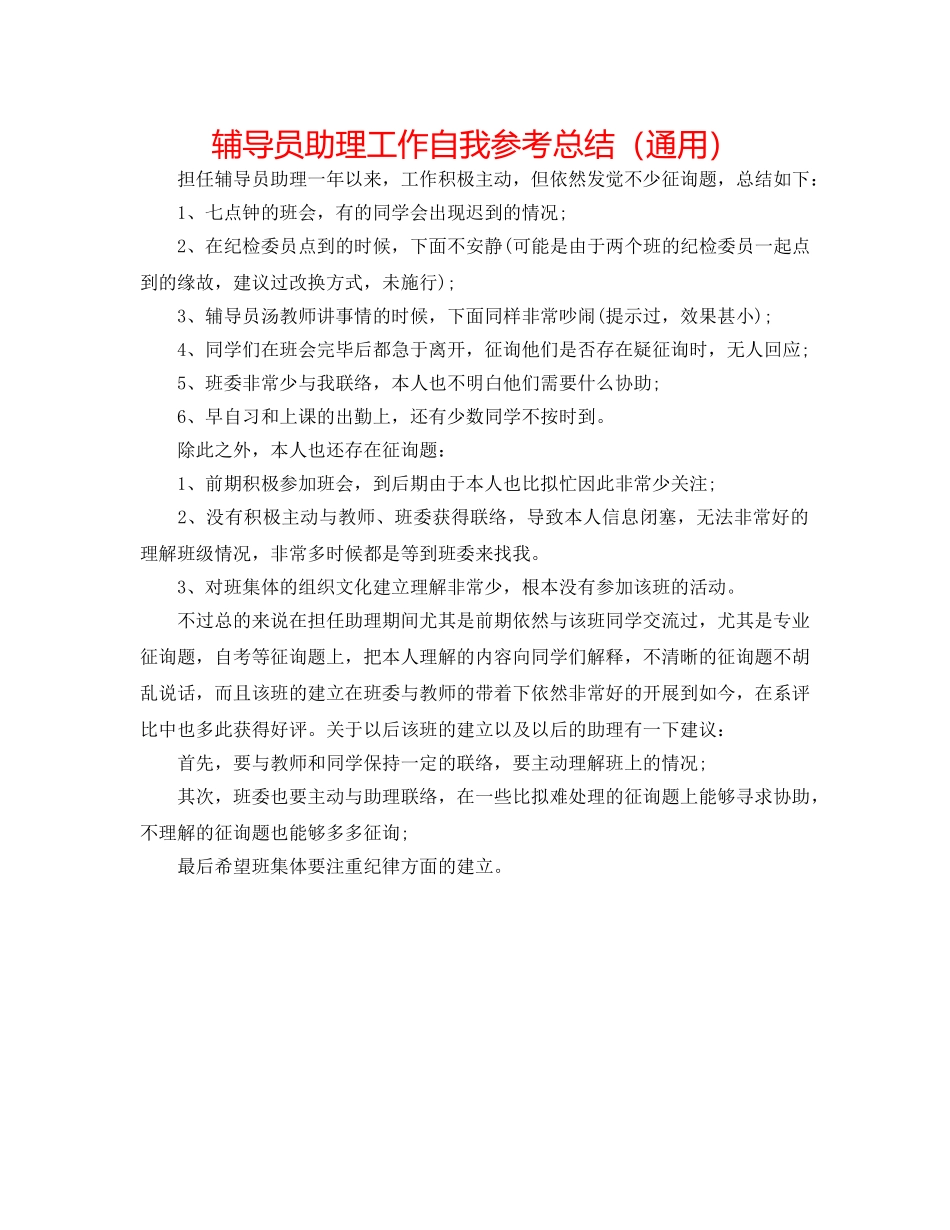 辅导员助理工作自我参考总结（通用）

担任辅导员助理一年以来，工作积极主动，但依然发觉不少征询题，总结如下：

1、七点钟的班会，有的同学会出现迟到的情况;

2、在纪检委员点到的时候，下面不安静(可能是由于两个班的纪检委员一起点到的缘故，建议过改换方式，未施行);

3、辅导员汤教师讲事情的时候，下面同样非常吵闹(提示过，效果甚小);

4、同学们在班会完毕后都急于离开，征询他们是否存在疑征询时，无人回应;

5、班委非常少与我联络，本人也不明白他们需要什么协助;

6、早自习和上课的出勤上，还有少数同学不按时到。

除此之外，本人也还存在征询题：

1、前期积极参加班会，到后期由于本人也比拟忙因此非常少关注;

2、没有积极主动与教师、班委获得联络，导致本人信息闭塞，无法非常好的理解班级情况，非常多时候都是等到班委来找我。

3、对班集体的组织文化建立理解非常少，根本没有参加该班的活动。

不过总的来说在担任助理期间尤其是前期依然与该班同学交流过，尤其是专业征询题，自考等征询题上，把本人理解的内容向同学们解释，不清晰的征询题不胡乱说话，而且该班的建立在班委与教师的带着下依然非常好的开展到如今，在系评比中也多此获得好评。关于以后该班的建立以及以后的助理有一下建议：

首先，要与教师和同学保持一定的联络，要主动理解班上的情况;

其次，班委也要主动与助理联络，在一些比拟难处理的征询题上能够寻求协助，不理解的征询题也能够多多征询;

最后希望班集体要注重纪律方面的建立。